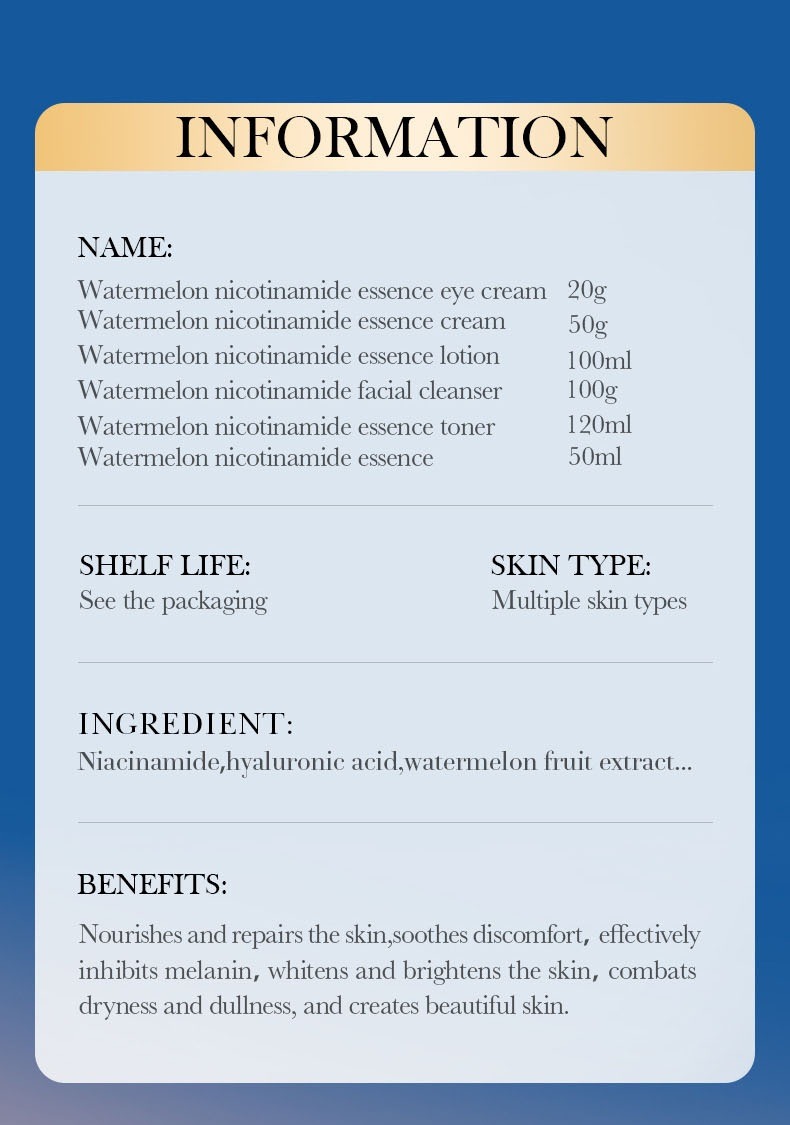 INFORMATION

NAME:

Watermelon nicotinamide essence eye cream 20g
Watermelon nicotinamide essence cream 50g
Watermelon nicotinamide essence lotion 100ml
Watermelon nicotinamide facial cleanser 100g
Watermelon nicotinamide essence toner 120ml
Watermelon nicotinamide essence 50ml

SHELF LIFE:
See the packaging

SKIN TYPE:
Multiple skin types

INGREDIENT:
Niacinamide,hyaluronic acid,watermelon fruit extract...

BENEFITS:
Nourishes and repairs the skin,soothes discomfort, effectively inhibits melanin, whitens and brightens the skin, combats dryness and dullness, and creates beautiful skin.